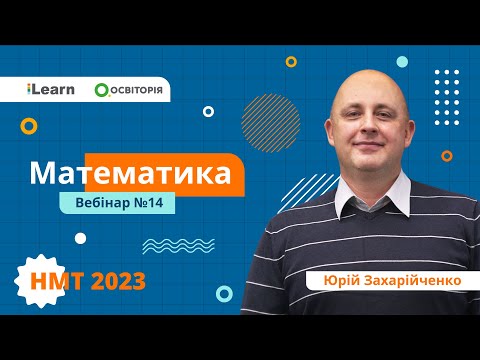 iLearn
ОСВІТОРІЯ

Математика
Вебінар №14

НМТ 2023

Юрій Захарійченко